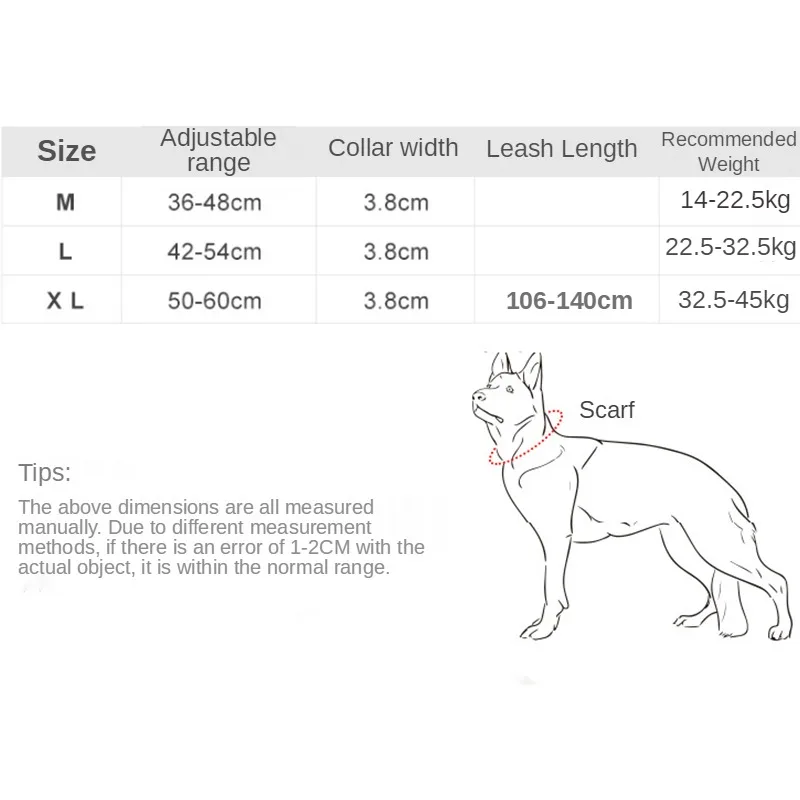 | Size | Adjustable range | Collar width | Leash Length | Recommended Weight |
|---|---|---|---|---|
| M | 36-48cm | 3.8cm | | 14-22.5kg |
| L | 42-54cm | 3.8cm | | 22.5-32.5kg |
| X L | 50-60cm | 3.8cm | 106-140cm | 32.5-45kg |

Scarf

Tips:

The above dimensions are all measured manually. Due to different measurement methods, if there is an error of 1-2CM with the actual object, it is within the normal range.